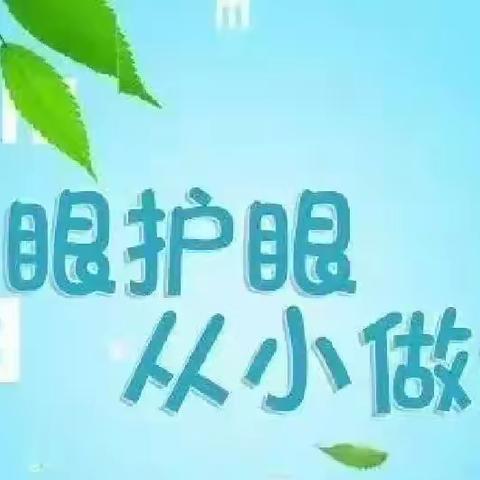 眼护眼
从小做